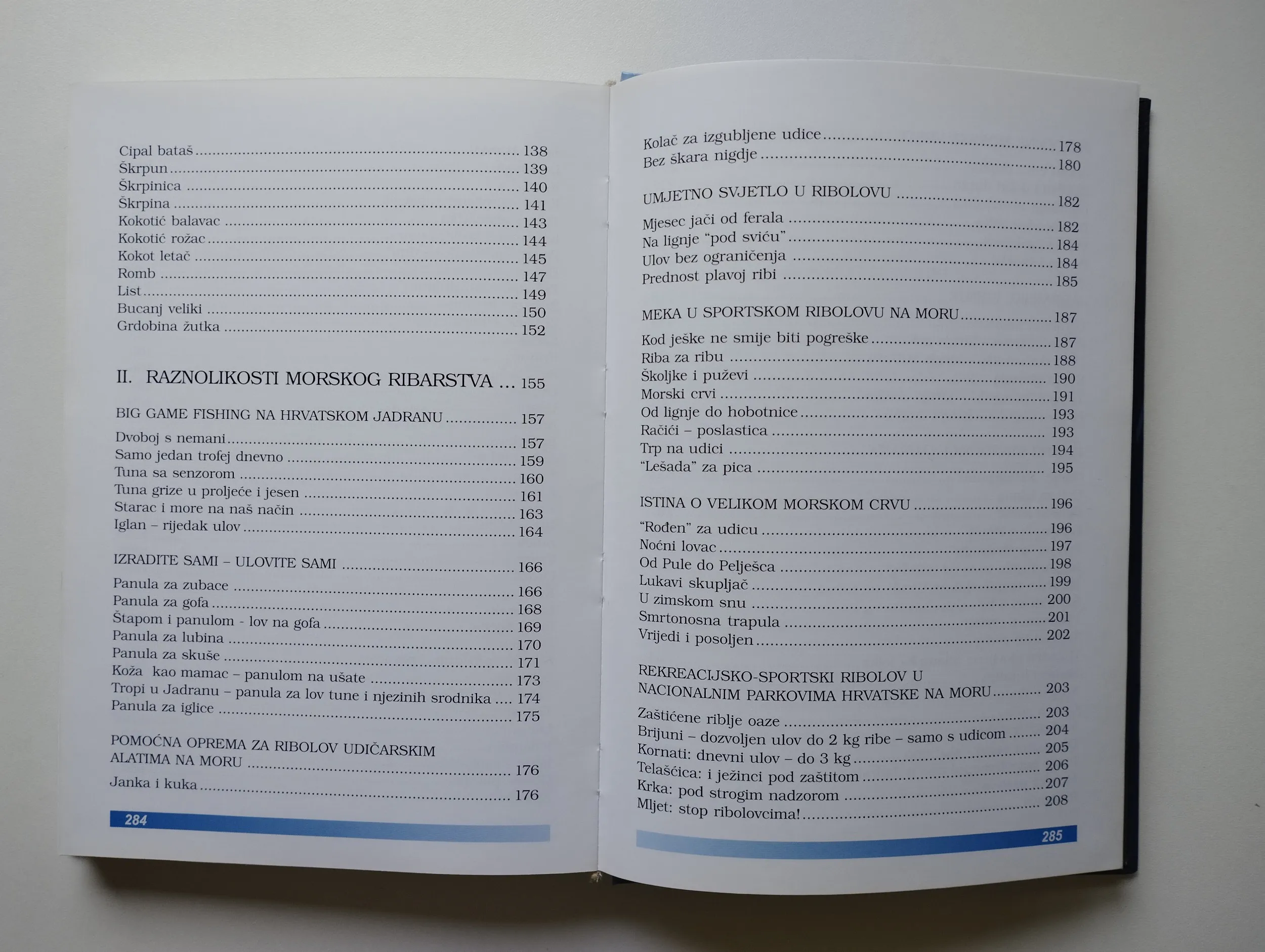 Cipal bataš 138
Škrpun 139
Škrpinica 140
Škrpina 141
Kokotić balavac 143
Kokotić rožac 144
Kokot letač 145
Romb 147
List 149
Bucanj veliki 150
Grdobina žutka 152

II. RAZNOLIKOSTI MORSKOG RIBARSTVA ... 155

BIG GAME FISHING NA HRVATSKOM JADRANU 157

Dvoboj s nemani 157
Samo jedan trofej dnevno 159
Tuna sa senzorom 160
Tuna grize u proljeće i jesen 161
Starac i more na naš način 163
Iglan – rijedak ulov 164

IZRADITE SAMI – ULOVITE SAMI 166

Panula za zubace 166
Panula za gofa 168
Štapom i panulom - lov na gofa 169
Panula za lubina 170
Panula za skuše 171
Koža kao mamac – panulom na ušate 173
Tropi u Jadranu – panula za lov tune i njezinih srodnika 174
Panula za iglice 175

POMOĆNA OPREMA ZA RIBOLOV UDIČARSKIM ALATIMA NA MORU 176

Janka i kuka 176

284

Kolač za izgubljene udice 178
Bez škara nigdje 180

UMJETNO SVJETLO U RIBOLOVU 182

Mjesec jači od ferala 182
Na lignje "pod sviću" 184
Ulov bez ograničenja 184
Prednost plavoj ribi 185

MEKA U SPORTSKOM RIBOLOVU NA MORU 187

Kod ješke ne smije biti pogreške 187
Riba za ribu 188
Školjke i puževi 190
Morski crvi 191
Od lignje do hobotnice 193
Račići – poslastica 193
Trp na udici 194
"Lešada" za pica 195

ISTINA O VELIKOM MORSKOM CRVU 196

"Rođen" za udicu 196
Noćni lovac 197
Od Pule do Pelješca 198
Lukavi skupljač 199
U zimskom snu 200
Smrtonosna trapula 201
Vrijedi i posoljen 202

REKREACIJSKO-SPORTSKI RIBOLOV U NACIONALNIM PARKOVIMA HRVATSKE NA MORU 203

Zaštićene riblje oaze 203
Brijuni – dozvoljen ulov do 2 kg ribe – samo s udicom 204
Kornati: dnevni ulov – do 3 kg 205
Telašćica: i ježinci pod zaštitom 206
Krka: pod strogim nadzorom 207
Mljet: stop ribolovcima! 208

285